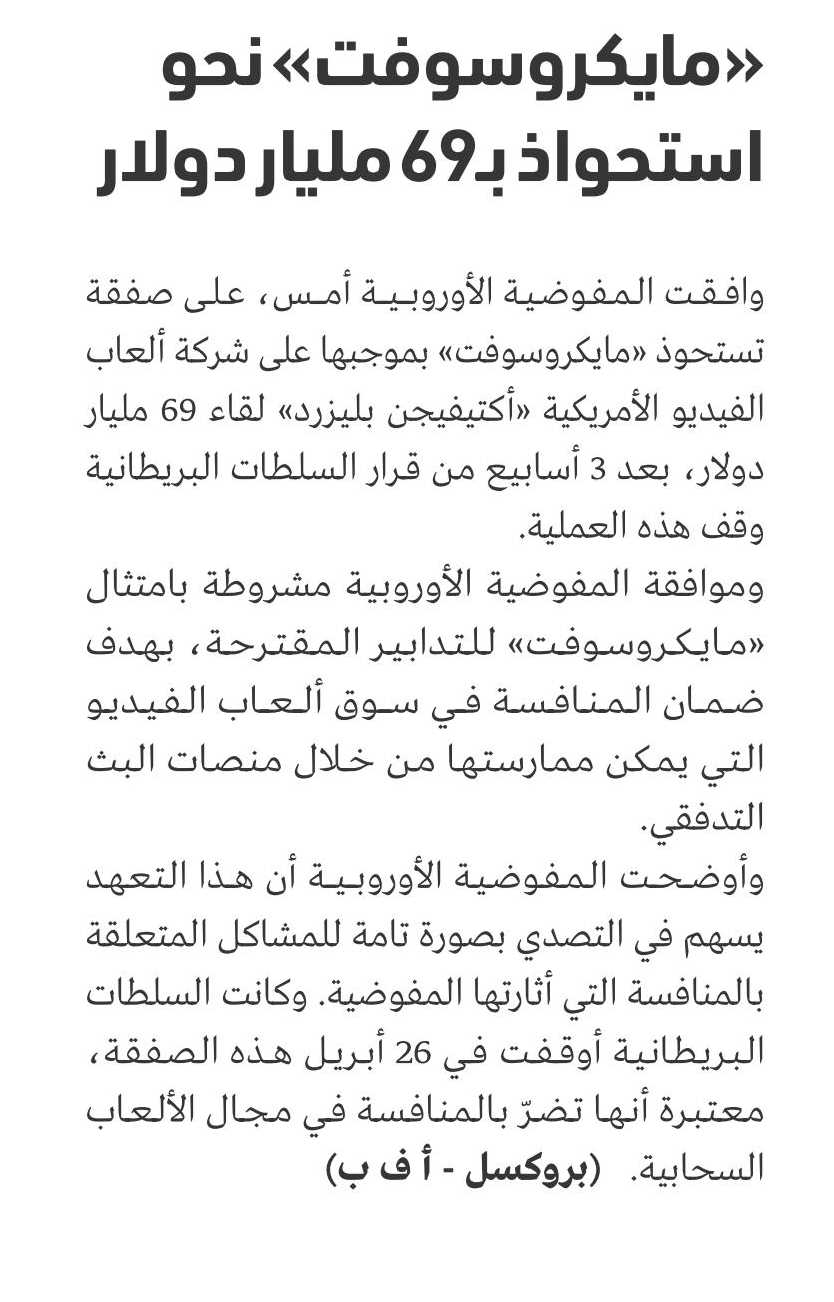 «مايكروسوفت» نحو استحواذ بـ69 مليار دولار

وافقت المفوضية الأوروبية أمس، على صفقة تستحوذ «مايكروسوفت» بموجبها على شركة ألعاب الفيديو الأمريكية «أكتيفيجن بليزرد» لقاء 69 مليار دولار، بعد 3 أسابيع من قرار السلطات البريطانية وقف هذه العملية.
وموافقة المفوضية الأوروبية مشروطة بامتثال «مايكروسوفت» للتدابير المقترحة، بهدف ضمان المنافسة في سوق ألعاب الفيديو التي يمكن ممارستها من خلال منصات البث التدفقي.
وأوضحت المفوضية الأوروبية أن هذا التعهد يسهم في التصدي بصورة تامة للمشاكل المتعلقة بالمنافسة التي أثارتها المفوضية. وكانت السلطات البريطانية أوقفت في 26 أبريل هذه الصفقة، معتبرة أنها تضرّ بالمنافسة في مجال الألعاب السحابية. (بروكسل - أ ف ب)